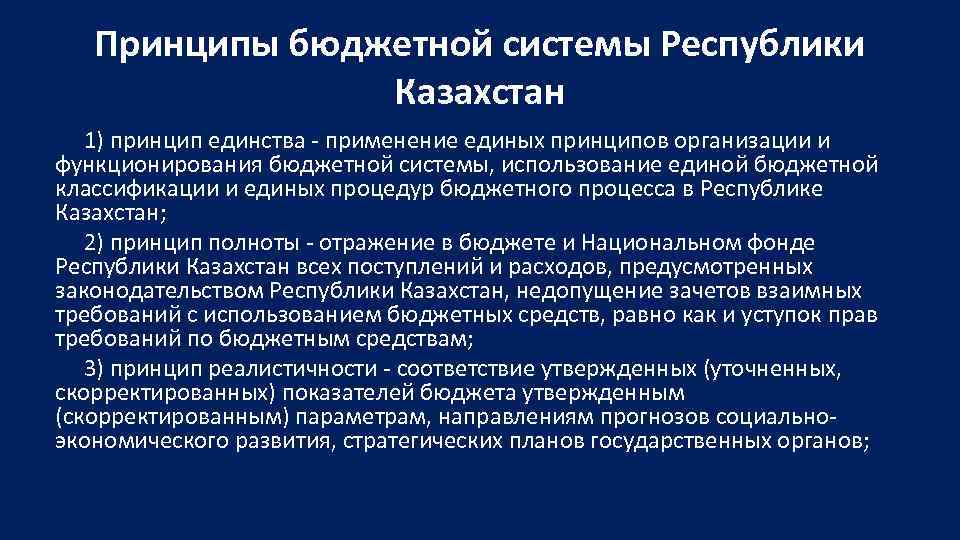 Принципы бюджетной системы Республики Казахстан

1) принцип единства - применение единых принципов организации и функционирования бюджетной системы, использование единой бюджетной классификации и единых процедур бюджетного процесса в Республике Казахстан;

2) принцип полноты - отражение в бюджете и Национальном фонде Республики Казахстан всех поступлений и расходов, предусмотренных законодательством Республики Казахстан, недопущение зачетов взаимных требований с использованием бюджетных средств, равно как и уступок прав требований по бюджетным средствам;

3) принцип реалистичности - соответствие утвержденных (уточненных, скорректированных) показателей бюджета утвержденным (скорректированным) параметрам, направлениям прогнозов социально-экономического развития, стратегических планов государственных органов;